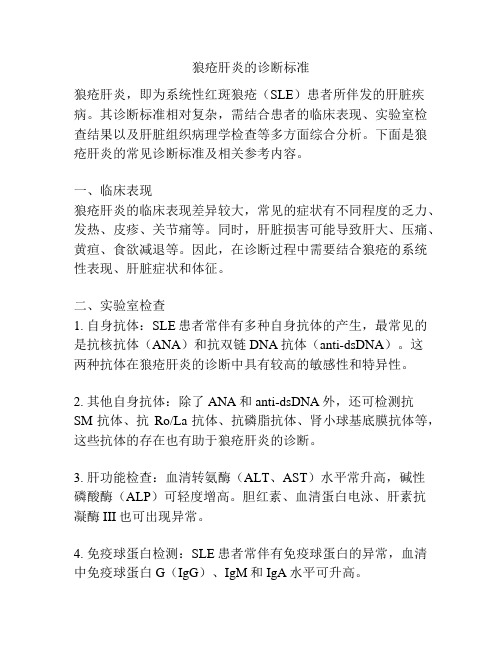 狼疮肝炎的诊断标准

狼疮肝炎，即为系统性红斑狼疮（SLE）患者所伴发的肝脏疾病。其诊断标准相对复杂，需结合患者的临床表现、实验室检查结果以及肝脏组织病理学检查等多方面综合分析。下面是狼疮肝炎的常见诊断标准及相关参考内容。

一、临床表现
狼疮肝炎的临床表现差异较大，常见的症状有不同程度的乏力、发热、皮疹、关节痛等。同时，肝脏损害可能导致肝大、压痛、黄疸、食欲减退等。因此，在诊断过程中需要结合狼疮的系统性表现、肝脏症状和体征。

二、实验室检查
1. 自身抗体：SLE 患者常伴有多种自身抗体的产生，最常见的是抗核抗体（ANA）和抗双链 DNA 抗体（anti-dsDNA）。这两种抗体在狼疮肝炎的诊断中具有较高的敏感性和特异性。

2. 其他自身抗体：除了 ANA 和 anti-dsDNA 外，还可检测抗 SM 抗体、抗 Ro/La 抗体、抗磷脂抗体、肾小球基底膜抗体等，这些抗体的存在也有助于狼疮肝炎的诊断。

3. 肝功能检查：血清转氨酶（ALT、AST）水平常升高，碱性磷酸酶（ALP）可轻度增高。胆红素、血清蛋白电泳、肝素抗凝酶 III 也可出现异常。

4. 免疫球蛋白检测：SLE 患者常伴有免疫球蛋白的异常，血清中免疫球蛋白 G（IgG）、IgM 和 IgA 水平可升高。